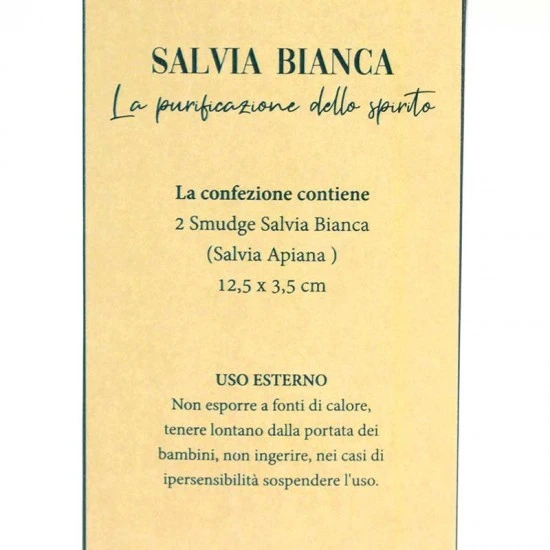 SALVIA BIANCA
La purificazione dello spirito

La confezione contiene
2 Smudge Salvia Bianca
(Salvia Apiana )
12,5 x 3,5 cm

USO ESTERNO
Non esporre a fonti di calore, tenere lontano dalla portata dei bambini, non ingerire, nei casi di ipersensibilità sospendere l'uso.